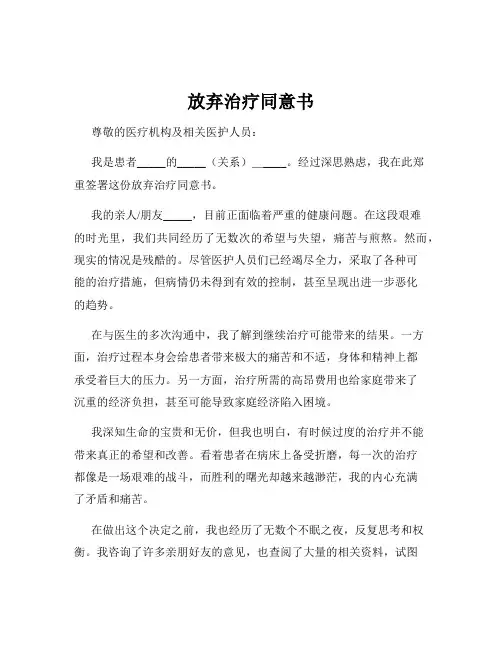 放弃治疗同意书

尊敬的医疗机构及相关医护人员：

我是患者_____的_____（关系）______。经过深思熟虑，我在此郑重签署这份放弃治疗同意书。

我的亲人/朋友_____，目前正面临着严重的健康问题。在这段艰难的时光里，我们共同经历了无数次的希望与失望，痛苦与煎熬。然而，现实的情况是残酷的。尽管医护人员们已经竭尽全力，采取了各种可能的治疗措施，但病情仍未得到有效的控制，甚至呈现出进一步恶化的趋势。

在与医生的多次沟通中，我了解到继续治疗可能带来的结果。一方面，治疗过程本身会给患者带来极大的痛苦和不适，身体和精神上都承受着巨大的压力。另一方面，治疗所需的高昂费用也给家庭带来了沉重的经济负担，甚至可能导致家庭经济陷入困境。

我深知生命的宝贵和无价，但我也明白，有时候过度的治疗并不能带来真正的希望和改善。看着患者在病床上备受折磨，每一次的治疗都像是一场艰难的战斗，而胜利的曙光却越来越渺茫，我的内心充满了矛盾和痛苦。

在做出这个决定之前，我也经历了无数个不眠之夜，反复思考和权衡。我咨询了许多亲朋好友的意见，也查阅了大量的相关资料，试图